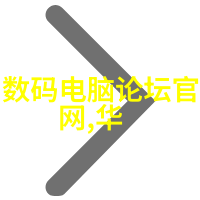 数码电脑论坛官网,华